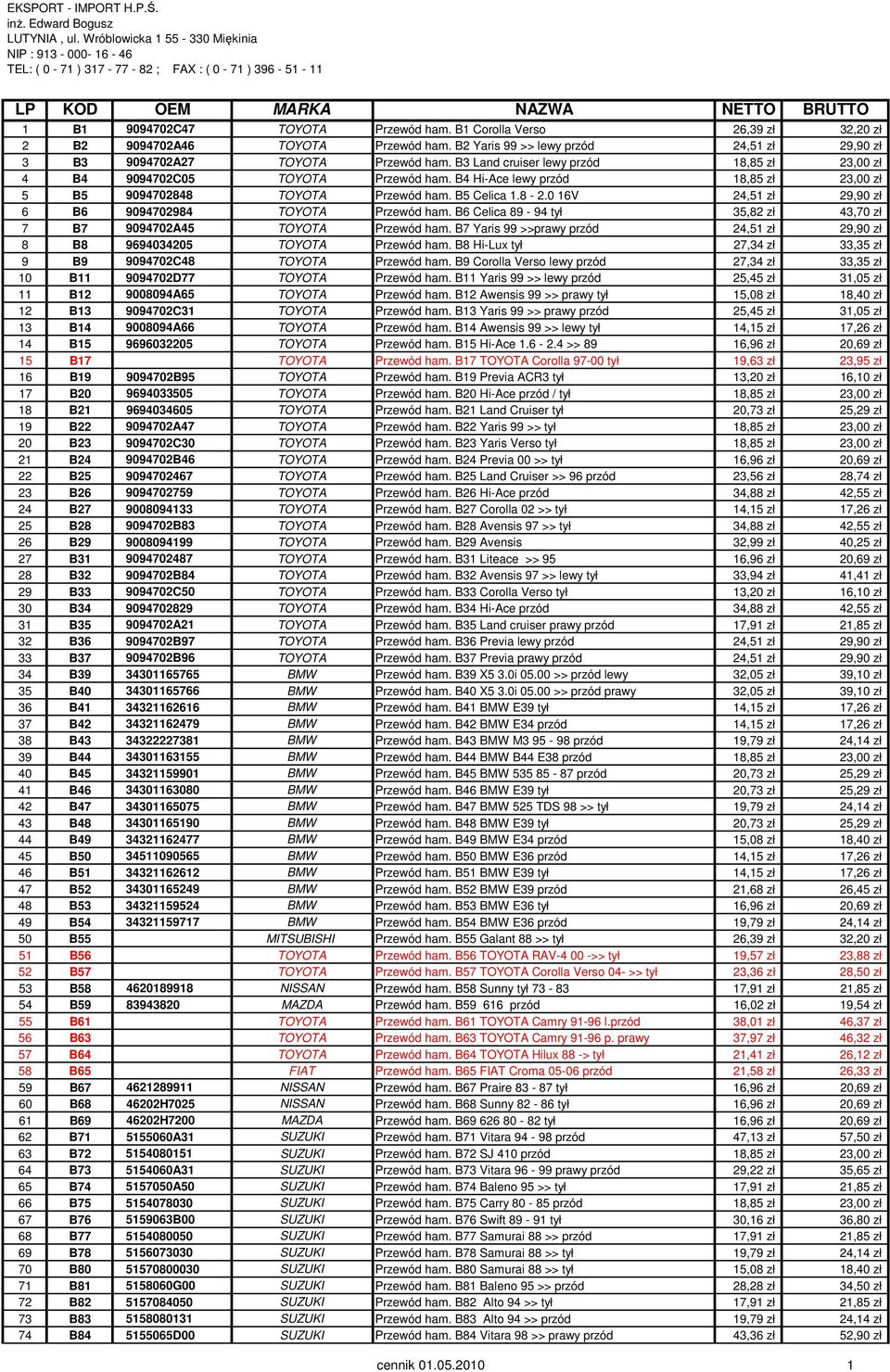 EKSPORT - IMPORT H.P.Ś.
inż. Edward Bogusz
LUTYNIA , ul. Wróblowicka 1 55 - 330 Miękinia
NIP : 913 - 000- 16 - 46
TEL: ( 0 - 71 ) 317 - 77 - 82 ; FAX : ( 0 - 71 ) 396 - 51 - 11

| LP | KOD | OEM | MARKA | NAZWA | NETTO | BRUTTO |
|---|---|---|---|---|---|---|
| 1 | B1 | 9094702C47 | TOYOTA | Przewód ham. B1 Corolla Verso | 26,39 zł | 32,20 zł |
| 2 | B2 | 9094702A46 | TOYOTA | Przewód ham. B2 Yaris 99 >> lewy przód | 24,51 zł | 29,90 zł |
| 3 | B3 | 9094702A27 | TOYOTA | Przewód ham. B3 Land cruiser lewy przód | 18,85 zł | 23,00 zł |
| 4 | B4 | 9094702C05 | TOYOTA | Przewód ham. B4 Hi-Ace lewy przód | 18,85 zł | 23,00 zł |
| 5 | B5 | 9094702848 | TOYOTA | Przewód ham. B5 Celica 1.8 - 2.0 16V | 24,51 zł | 29,90 zł |
| 6 | B6 | 9094702984 | TOYOTA | Przewód ham. B6 Celica 89 - 94 tył | 35,82 zł | 43,70 zł |
| 7 | B7 | 9094702A45 | TOYOTA | Przewód ham. B7 Yaris 99 >>prawy przód | 24,51 zł | 29,90 zł |
| 8 | B8 | 9694034205 | TOYOTA | Przewód ham. B8 Hi-Lux tył | 27,34 zł | 33,35 zł |
| 9 | B9 | 9094702C48 | TOYOTA | Przewód ham. B9 Corolla Verso lewy przód | 27,34 zł | 33,35 zł |
| 10 | B11 | 9094702D77 | TOYOTA | Przewód ham. B11 Yaris 99 >> lewy przód | 25,45 zł | 31,05 zł |
| 11 | B12 | 9008094A65 | TOYOTA | Przewód ham. B12 Awensis 99 >> prawy tył | 15,08 zł | 18,40 zł |
| 12 | B13 | 9094702C31 | TOYOTA | Przewód ham. B13 Yaris 99 >> prawy przód | 25,45 zł | 31,05 zł |
| 13 | B14 | 9008094A66 | TOYOTA | Przewód ham. B14 Awensis 99 >> lewy tył | 14,15 zł | 17,26 zł |
| 14 | B15 | 9696032205 | TOYOTA | Przewód ham. B15 Hi-Ace 1.6 - 2.4 >> 89 | 16,96 zł | 20,69 zł |
| 15 | B17 | | TOYOTA | Przewód ham. B17 TOYOTA Corolla 97-00 tył | 19,63 zł | 23,95 zł |
| 16 | B19 | 9094702B95 | TOYOTA | Przewód ham. B19 Previa ACR3 tył | 13,20 zł | 16,10 zł |
| 17 | B20 | 9694033505 | TOYOTA | Przewód ham. B20 Hi-Ace przód / tył | 18,85 zł | 23,00 zł |
| 18 | B21 | 9694034605 | TOYOTA | Przewód ham. B21 Land Cruiser tył | 20,73 zł | 25,29 zł |
| 19 | B22 | 9094702A47 | TOYOTA | Przewód ham. B22 Yaris 99 >> tył | 18,85 zł | 23,00 zł |
| 20 | B23 | 9094702C30 | TOYOTA | Przewód ham. B23 Yaris Verso tył | 18,85 zł | 23,00 zł |
| 21 | B24 | 9094702B46 | TOYOTA | Przewód ham. B24 Previa 00 >> tył | 16,96 zł | 20,69 zł |
| 22 | B25 | 9094702467 | TOYOTA | Przewód ham. B25 Land Cruiser >> 96 przód | 23,56 zł | 28,74 zł |
| 23 | B26 | 9094702759 | TOYOTA | Przewód ham. B26 Hi-Ace przód | 34,88 zł | 42,55 zł |
| 24 | B27 | 9008094133 | TOYOTA | Przewód ham. B27 Corolla 02 >> tył | 14,15 zł | 17,26 zł |
| 25 | B28 | 9094702B83 | TOYOTA | Przewód ham. B28 Avensis 97 >> tył | 34,88 zł | 42,55 zł |
| 26 | B29 | 9008094199 | TOYOTA | Przewód ham. B29 Avensis | 32,99 zł | 40,25 zł |
| 27 | B31 | 9094702487 | TOYOTA | Przewód ham. B31 Liteace >> 95 | 16,96 zł | 20,69 zł |
| 28 | B32 | 9094702B84 | TOYOTA | Przewód ham. B32 Avensis 97 >> lewy tył | 33,94 zł | 41,41 zł |
| 29 | B33 | 9094702C50 | TOYOTA | Przewód ham. B33 Corolla Verso tył | 13,20 zł | 16,10 zł |
| 30 | B34 | 9094702829 | TOYOTA | Przewód ham. B34 Hi-Ace przód | 34,88 zł | 42,55 zł |
| 31 | B35 | 9094702A21 | TOYOTA | Przewód ham. B35 Land cruiser prawy przód | 17,91 zł | 21,85 zł |
| 32 | B36 | 9094702B97 | TOYOTA | Przewód ham. B36 Previa lewy przód | 24,51 zł | 29,90 zł |
| 33 | B37 | 9094702B96 | TOYOTA | Przewód ham. B37 Previa prawy przód | 24,51 zł | 29,90 zł |
| 34 | B39 | 34301165765 | BMW | Przewód ham. B39 X5 3.0i 05.00 >> przód lewy | 32,05 zł | 39,10 zł |
| 35 | B40 | 34301165766 | BMW | Przewód ham. B40 X5 3.0i 05.00 >> przód prawy | 32,05 zł | 39,10 zł |
| 36 | B41 | 34321162616 | BMW | Przewód ham. B41 BMW E39 tył | 14,15 zł | 17,26 zł |
| 37 | B42 | 34321162479 | BMW | Przewód ham. B42 BMW E34 przód | 14,15 zł | 17,26 zł |
| 38 | B43 | 34322227381 | BMW | Przewód ham. B43 BMW M3 95 - 98 przód | 19,79 zł | 24,14 zł |
| 39 | B44 | 34301163155 | BMW | Przewód ham. B44 BMW B44 E38 przód | 18,85 zł | 23,00 zł |
| 40 | B45 | 34321159901 | BMW | Przewód ham. B45 BMW 535 85 - 87 przód | 20,73 zł | 25,29 zł |
| 41 | B46 | 34301163080 | BMW | Przewód ham. B46 BMW E39 tył | 20,73 zł | 25,29 zł |
| 42 | B47 | 34301165075 | BMW | Przewód ham. B47 BMW 525 TDS 98 >> tył | 19,79 zł | 24,14 zł |
| 43 | B48 | 34301165190 | BMW | Przewód ham. B48 BMW E39 tył | 20,73 zł | 25,29 zł |
| 44 | B49 | 34321162477 | BMW | Przewód ham. B49 BMW E34 przód | 15,08 zł | 18,40 zł |
| 45 | B50 | 34511090565 | BMW | Przewód ham. B50 BMW E36 przód | 14,15 zł | 17,26 zł |
| 46 | B51 | 34321162612 | BMW | Przewód ham. B51 BMW E39 tył | 14,15 zł | 17,26 zł |
| 47 | B52 | 34301165249 | BMW | Przewód ham. B52 BMW E39 przód | 21,68 zł | 26,45 zł |
| 48 | B53 | 34321159524 | BMW | Przewód ham. B53 BMW E36 tył | 16,96 zł | 20,69 zł |
| 49 | B54 | 34321159717 | BMW | Przewód ham. B54 BMW E36 przód | 19,79 zł | 24,14 zł |
| 50 | B55 | | MITSUBISHI | Przewód ham. B55 Galant 88 >> tył | 26,39 zł | 32,20 zł |
| 51 | B56 | | TOYOTA | Przewód ham. B56 TOYOTA RAV-4 00 ->> tył | 19,57 zł | 23,88 zł |
| 52 | B57 | | TOYOTA | Przewód ham. B57 TOYOTA Corolla Verso 04- >> tył | 23,36 zł | 28,50 zł |
| 53 | B58 | 4620189918 | NISSAN | Przewód ham. B58 Sunny tył 73 - 83 | 17,91 zł | 21,85 zł |
| 54 | B59 | 83943820 | MAZDA | Przewód ham. B59 616 przód | 16,02 zł | 19,54 zł |
| 55 | B61 | | TOYOTA | Przewód ham. B61 TOYOTA Camry 91-96 l.przód | 38,01 zł | 46,37 zł |
| 56 | B63 | | TOYOTA | Przewód ham. B63 TOYOTA Camry 91-96 p. prawy | 37,97 zł | 46,32 zł |
| 57 | B64 | | TOYOTA | Przewód ham. B64 TOYOTA Hilux 88 -> tył | 21,41 zł | 26,12 zł |
| 58 | B65 | | FIAT | Przewód ham. B65 FIAT Croma 05-06 przód | 21,58 zł | 26,33 zł |
| 59 | B67 | 4621289911 | NISSAN | Przewód ham. B67 Praire 83 - 87 tył | 16,96 zł | 20,69 zł |
| 60 | B68 | 46202H7025 | NISSAN | Przewód ham. B68 Sunny 82 - 86 tył | 16,96 zł | 20,69 zł |
| 61 | B69 | 46202H7200 | MAZDA | Przewód ham. B69 626 80 - 82 tył | 16,96 zł | 20,69 zł |
| 62 | B71 | 5155060A31 | SUZUKI | Przewód ham. B71 Vitara 94 - 98 przód | 47,13 zł | 57,50 zł |
| 63 | B72 | 5154080151 | SUZUKI | Przewód ham. B72 SJ 410 przód | 18,85 zł | 23,00 zł |
| 64 | B73 | 5154060A31 | SUZUKI | Przewód ham. B73 Vitara 96 - 99 prawy przód | 29,22 zł | 35,65 zł |
| 65 | B74 | 5157050A50 | SUZUKI | Przewód ham. B74 Baleno 95 >> tył | 17,91 zł | 21,85 zł |
| 66 | B75 | 5154078030 | SUZUKI | Przewód ham. B75 Carry 80 - 85 przód | 18,85 zł | 23,00 zł |
| 67 | B76 | 5159063B00 | SUZUKI | Przewód ham. B76 Swift 89 - 91 tył | 30,16 zł | 36,80 zł |
| 68 | B77 | 5154080050 | SUZUKI | Przewód ham. B77 Samurai 88 >> przód | 17,91 zł | 21,85 zł |
| 69 | B78 | 5156073030 | SUZUKI | Przewód ham. B78 Samurai 88 >> tył | 19,79 zł | 24,14 zł |
| 70 | B80 | 51570800030 | SUZUKI | Przewód ham. B80 Samurai 88 >> tył | 15,08 zł | 18,40 zł |
| 71 | B81 | 5158060G00 | SUZUKI | Przewód ham. B81 Baleno 95 >> przód | 28,28 zł | 34,50 zł |
| 72 | B82 | 5157084050 | SUZUKI | Przewód ham. B82 Alto 94 >> tył | 17,91 zł | 21,85 zł |
| 73 | B83 | 5158080131 | SUZUKI | Przewód ham. B83 Alto 94 >> przód | 19,79 zł | 24,14 zł |
| 74 | B84 | 5155065D00 | SUZUKI | Przewód ham. B84 Vitara 98 >> prawy przód | 43,36 zł | 52,90 zł |

cennik 01.05.2010 1